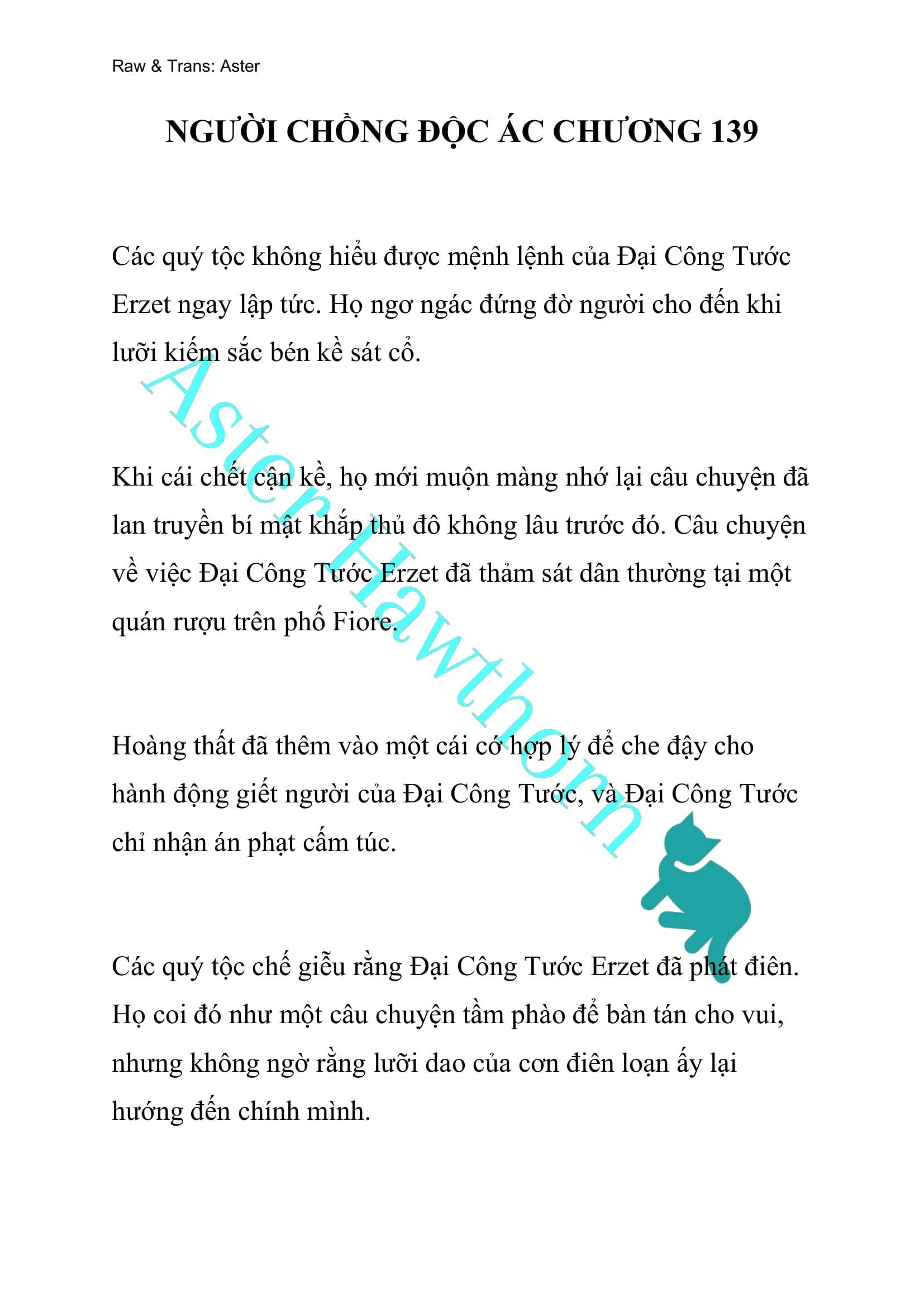 Raw & Trans: Aster

NGƯỜI CHỒNG ĐỘC ÁC CHƯƠNG 139

Các quý tộc không hiểu được mệnh lệnh của Đại Công Tước Erzet ngay lập tức. Họ ngơ ngác đứng đờ người cho đến khi lưỡi kiếm sắc bén kề sát cổ.

Khi cái chết cận kề, họ mới muộn màng nhớ lại câu chuyện đã lan truyền bí mật khắp thủ đô không lâu trước đó. Câu chuyện về việc Đại Công Tước Erzet đã thảm sát dân thường tại một quán rượu trên phố Fiore.

Hoàng thất đã thêm vào một cái cớ hợp lý để che đậy cho hành động giết người của Đại Công Tước, và Đại Công Tước chỉ nhận án phạt cấm túc.

Các quý tộc chế giễu rằng Đại Công Tước Erzet đã phát điên. Họ coi đó như một câu chuyện tầm phào để bàn tán cho vui, nhưng không ngờ rằng lưỡi dao của cơn điên loạn ấy lại hướng đến chính mình.

Aster Hawthorn